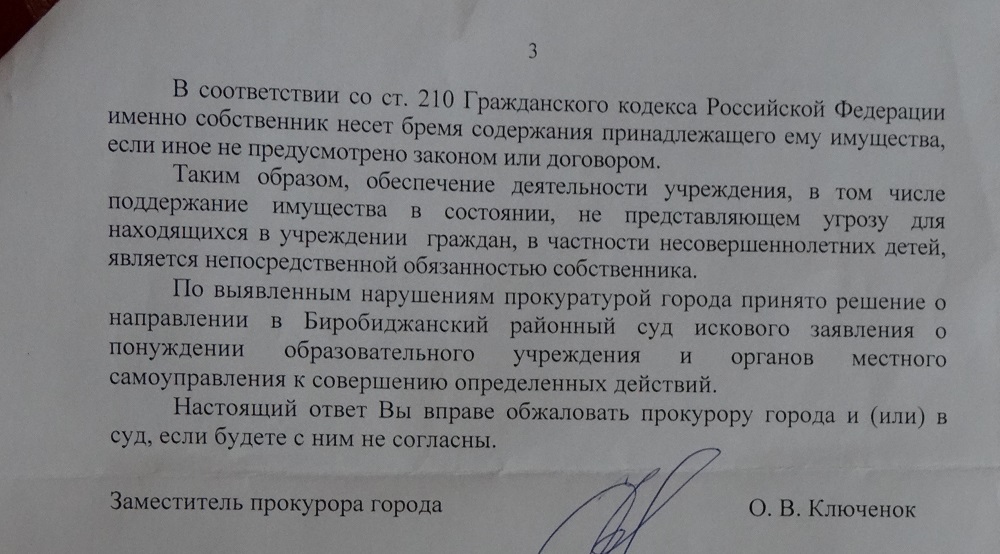 3

В соответствии со ст. 210 Гражданского кодекса Российской Федерации именно собственник несет бремя содержания принадлежащего ему имущества, если иное не предусмотрено законом или договором.

Таким образом, обеспечение деятельности учреждения, в том числе поддержание имущества в состоянии, не представляющем угрозу для находящихся в учреждении граждан, в частности несовершеннолетних детей, является непосредственной обязанностью собственника.

По выявленным нарушениям прокуратурой города принято решение о направлении в Биробиджанский районный суд искового заявления о понуждении образовательного учреждения и органов местного самоуправления к совершению определенных действий.

Настоящий ответ Вы вправе обжаловать прокурору города и (или) в суд, если будете с ним не согласны.

Заместитель прокурора города О. В. Ключенок